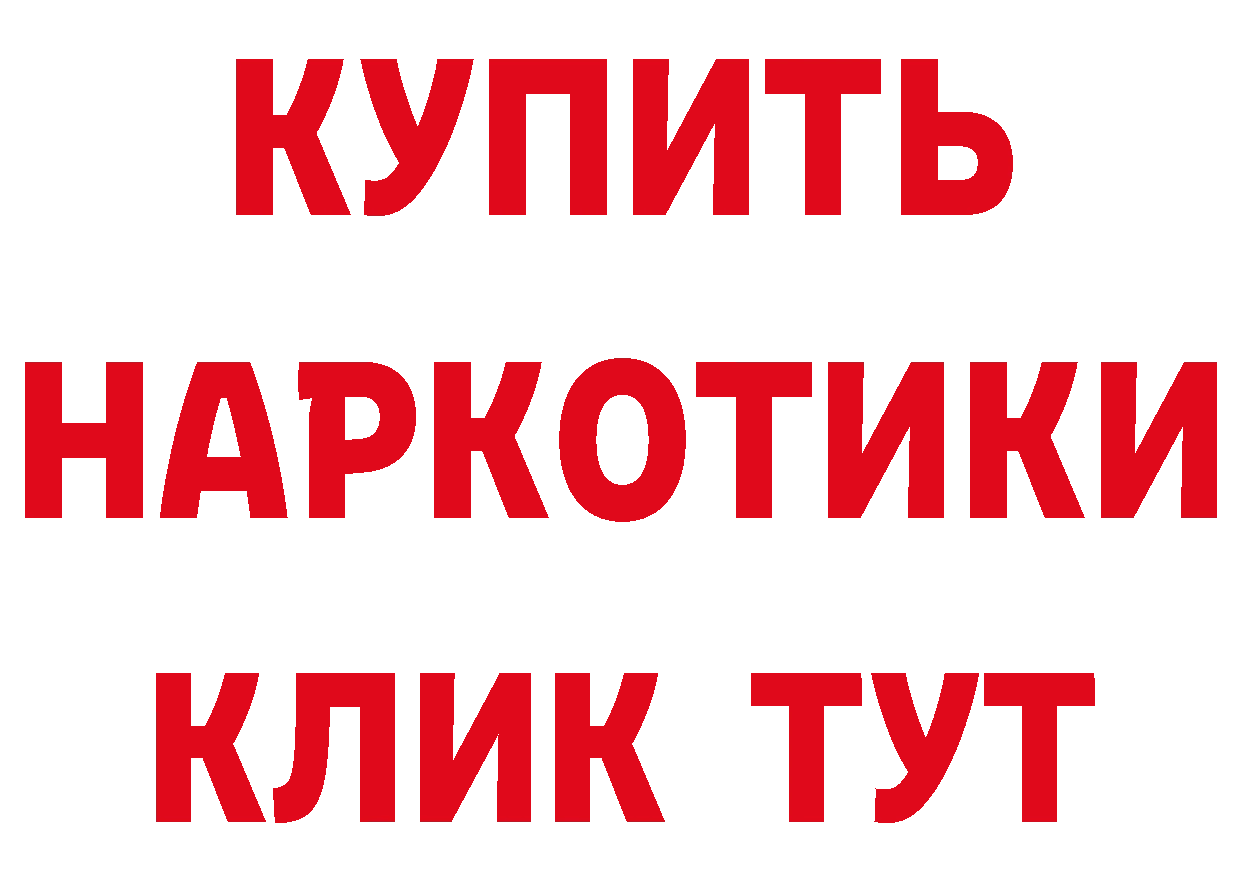 КУПИТЬ НАРКОТИКИ КЛИК ТУТ